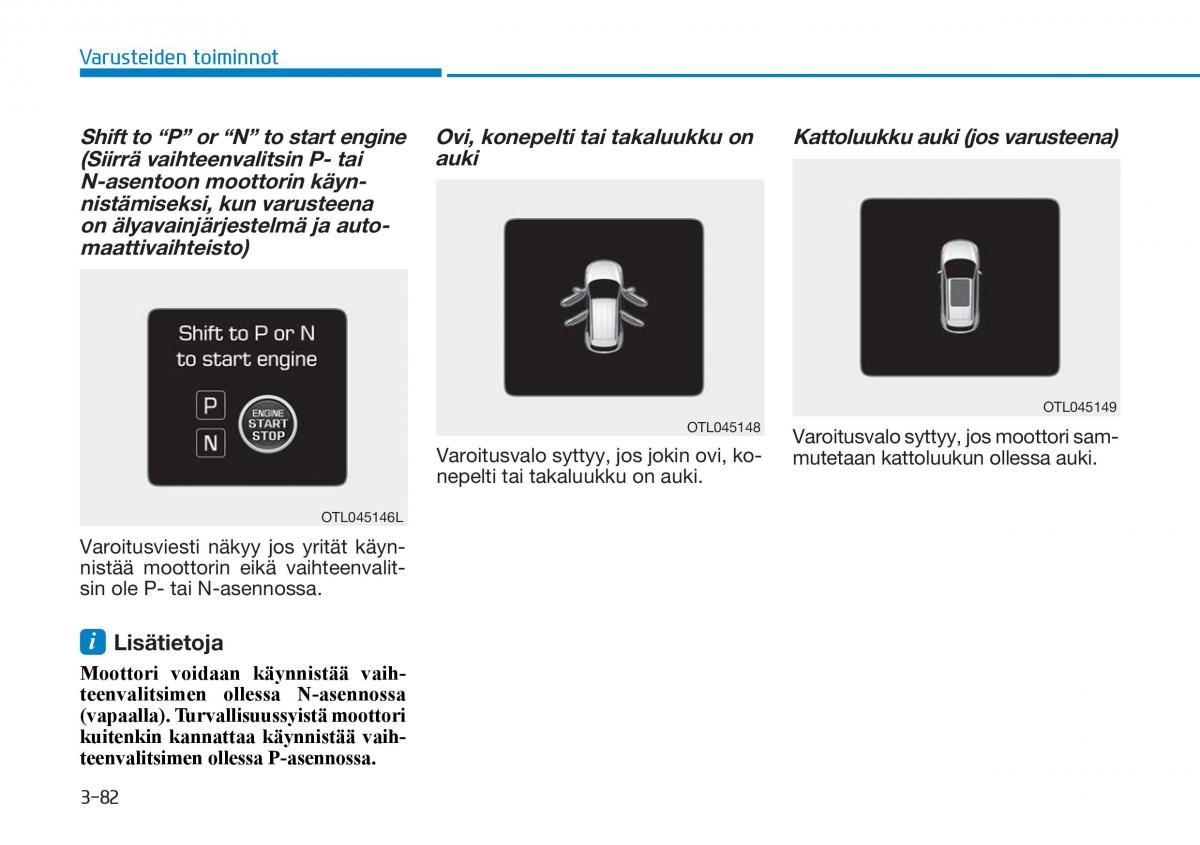 Varusteiden toiminnot

Shift to “P” or “N” to start engine (Siirrä vaihteenvalitsin P- tai N-asentoon moottorin käynnistämiseksi, kun varusteena on älyavainjärjestelmä ja automaattivaihteisto)

Shift to P or N
to start engine

P
N
ENGINE
START
STOP

OTL045146L

Varoitusviesti näkyy jos yrität käynnistää moottorin eikä vaihteenvalitsin ole P- tai N-asennossa.

i Lisätietoja

Moottori voidaan käynnistää vaihteenvalitsimen ollessa N-asennossa (vapaalla). Turvallisuussyistä moottori kuitenkin kannattaa käynnistää vaihteenvalitsimen ollessa P-asennossa.

Ovi, konepelti tai takaluukku on auki

OTL045148

Varoitusvalo syttyy, jos jokin ovi, konepelti tai takaluukku on auki.

Kattoluukku auki (jos varusteena)

OTL045149

Varoitusvalo syttyy, jos moottori sammutetaan kattoluukun ollessa auki.

3-82